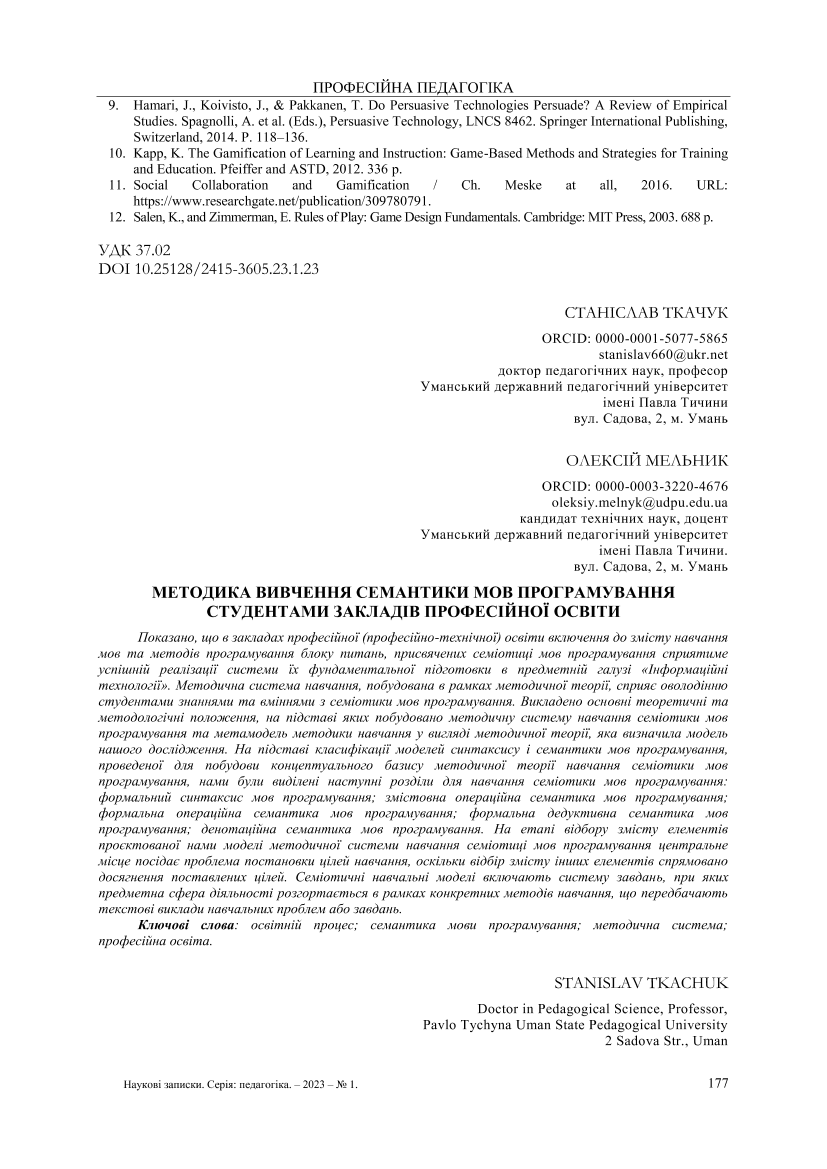 ПРОФЕСІЙНА ПЕДАГОГІКА

9. Hamari, J., Koivisto, J., & Pakkanen, T. Do Persuasive Technologies Persuade? A Review of Empirical Studies. Spagnolli, A. et al. (Eds.), Persuasive Technology, LNCS 8462. Springer International Publishing, Switzerland, 2014. P. 118–136.
10. Kapp, K. The Gamification of Learning and Instruction: Game-Based Methods and Strategies for Training and Education. Pfeiffer and ASTD, 2012. 336 p.
11. Social Collaboration and Gamification / Ch. Meske at all, 2016. URL: https://www.researchgate.net/publication/309780791.
12. Salen, K., and Zimmerman, E. Rules of Play: Game Design Fundamentals. Cambridge: MIT Press, 2003. 688 p.

УДК 37.02
DOI 10.25128/2415-3605.23.1.23

СТАНІСЛАВ ТКАЧУК

ORCID: 0000-0001-5077-5865
stanislav660@ukr.net
доктор педагогічних наук, професор
Уманський державний педагогічний університет
імені Павла Тичини
вул. Садова, 2, м. Умань

ОЛЕКСІЙ МЕЛЬНИК

ORCID: 0000-0003-3220-4676
oleksiy.melnyk@udpu.edu.ua
кандидат технічних наук, доцент
Уманський державний педагогічний університет
імені Павла Тичини.
вул. Садова, 2, м. Умань

МЕТОДИКА ВИВЧЕННЯ СЕМАНТИКИ МОВ ПРОГРАМУВАННЯ СТУДЕНТАМИ ЗАКЛАДІВ ПРОФЕСІЙНОЇ ОСВІТИ

Показано, що в закладах професійної (професійно-технічної) освіти включення до змісту навчання мов та методів програмування блоку питань, присвячених семіотиці мов програмування сприятиме успішній реалізації системи їх фундаментальної підготовки в предметній галузі «Інформаційні технології». Методична система навчання, побудована в рамках методичної теорії, сприяє оволодінню студентами знаннями та вміннями з семіотики мов програмування. Викладено основні теоретичні та методологічні положення, на підставі яких побудовано методичну систему навчання семіотики мов програмування та метамодель методики навчання у вигляді методичної теорії, яка визначила модель нашого дослідження. На підставі класифікації моделей синтаксису і семантики мов програмування, проведеної для побудови концептуального базису методичної теорії навчання семіотики мов програмування, нами були виділені наступні розділи для навчання семіотики мов програмування: формальний синтаксис мов програмування; змістовна операційна семантика мов програмування; формальна операційна семантика мов програмування; формальна дедуктивна семантика мов програмування; денотаційна семантика мов програмування. На етапі відбору змісту елементів проєктованої нами моделі методичної системи навчання семіотиці мов програмування центральне місце посідає проблема постановки цілей навчання, оскільки відбір змісту інших елементів спрямовано досягнення поставлених цілей. Семіотичні навчальні моделі включають систему завдань, при яких предметна сфера діяльності розгортається в рамках конкретних методів навчання, що передбачають текстові виклади навчальних проблем або завдань.

Ключові слова: освітній процес; семантика мови програмування; методична система; професійна освіта.

STANISLAV TKACHUK

Doctor in Pedagogical Science, Professor,
Pavlo Tychyna Uman State Pedagogical University
2 Sadova Str., Uman

Наукові записки. Серія: педагогіка. – 2023 – № 1.

177